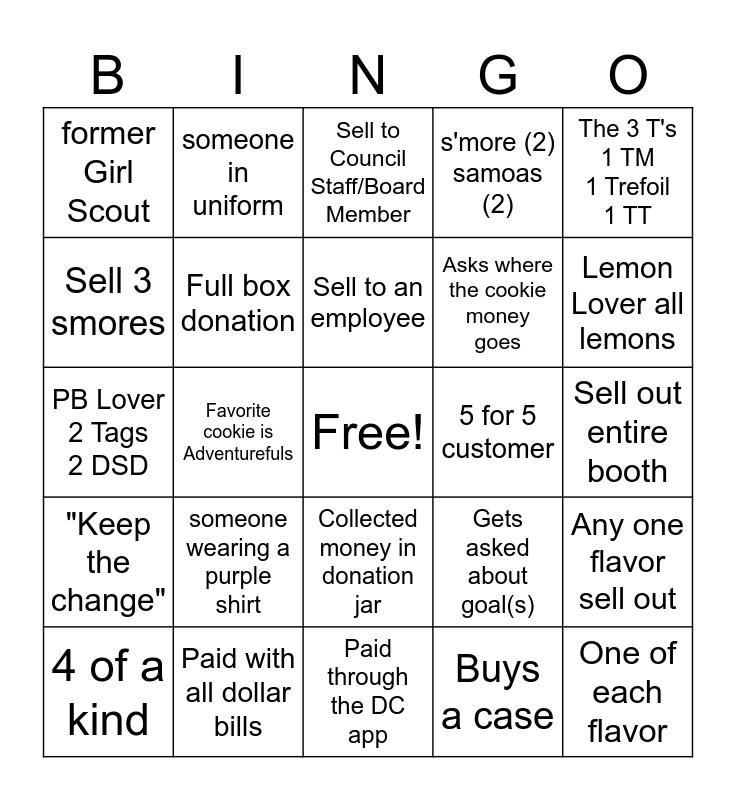 | B | I | N | G | O |
|---|---|---|---|---|
| former Girl Scout | someone in uniform | Sell to Council Staff/Board Member | s'more (2) samoas (2) | The 3 T's 1 TM 1 Trefoil 1 TT |
| Sell 3 smores | Full box donation | Sell to an employee | Asks where the cookie money goes | Lemon Lover all lemons |
| PB Lover 2 Tags 2 DSD | Favorite cookie is Adventurefuls | Free! | 5 for 5 customer | Sell out entire booth |
| "Keep the change" | someone wearing a purple shirt | Collected money in donation jar | Gets asked about goal(s) | Any one flavor sell out |
| 4 of a kind | Paid with all dollar bills | Paid through the DC app | Buys a case | One of each flavor |